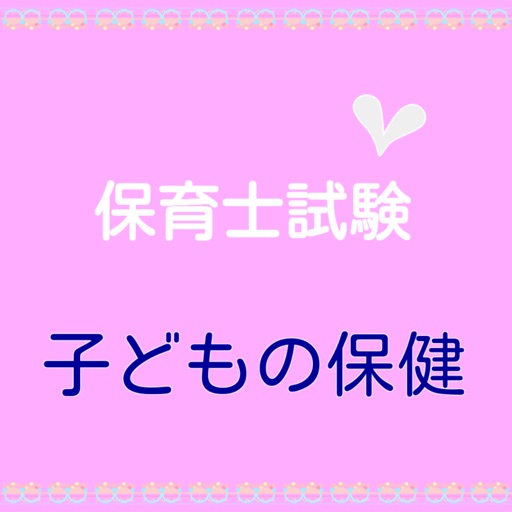 保育士試験

子どもの保健